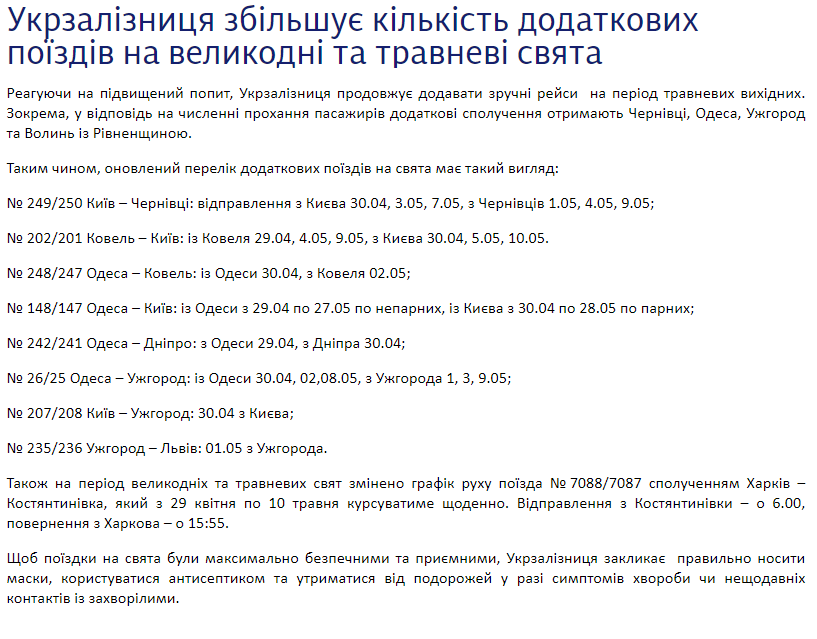 Укрзалізниця збільшує кількість додаткових поїздів на великодні та травневі свята

Реагуючи на підвищений попит, Укрзалізниця продовжує додавати зручні рейси на період травневих вихідних. Зокрема, у відповідь на численні прохання пасажирів додаткові сполучення отримають Чернівці, Одеса, Ужгород та Волинь із Рівненщиною.

Таким чином, оновлений перелік додаткових поїздів на свята має такий вигляд:

№ 249/250 Київ – Чернівці: відправлення з Києва 30.04, 3.05, 7.05, з Чернівців 1.05, 4.05, 9.05;

№ 202/201 Ковель – Київ: із Ковеля 29.04, 4.05, 9.05, з Києва 30.04, 5.05, 10.05.

№ 248/247 Одеса – Ковель: із Одеси 30.04, з Ковеля 02.05;

№ 148/147 Одеса – Київ: із Одеси з 29.04 по 27.05 по непарних, із Києва з 30.04 по 28.05 по парних;

№ 242/241 Одеса – Дніпро: з Одеси 29.04, з Дніпра 30.04;

№ 26/25 Одеса – Ужгород: із Одеси 30.04, 02,08.05, з Ужгорода 1, 3, 9.05;

№ 207/208 Київ – Ужгород: 30.04 з Києва;

№ 235/236 Ужгород – Львів: 01.05 з Ужгорода.

Також на період великодніх та травневих свят змінено графік руху поїзда № 7088/7087 сполученням Харків – Костянтинівка, який з 29 квітня по 10 травня курсуватиме щоденно. Відправлення з Костянтинівки – о 6.00, повернення з Харкова – о 15:55.

Щоб поїздки на свята були максимально безпечними та приємними, Укрзалізниця закликає правильно носити маски, користуватися антисептиком та утриматися від подорожей у разі симптомів хвороби чи нещодавніх контактів із захворілими.